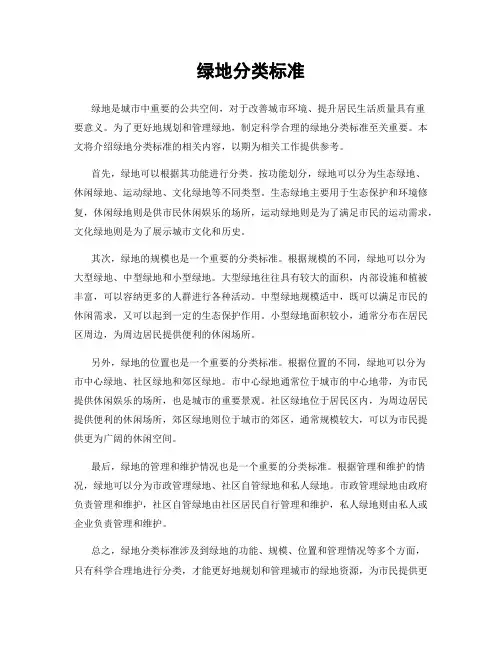 绿地分类标准

绿地是城市中重要的公共空间，对于改善城市环境、提升居民生活质量具有重要意义。为了更好地规划和管理绿地，制定科学合理的绿地分类标准至关重要。本文将介绍绿地分类标准的相关内容，以期为相关工作提供参考。

首先，绿地可以根据其功能进行分类。按功能划分，绿地可以分为生态绿地、休闲绿地、运动绿地、文化绿地等不同类型。生态绿地主要用于生态保护和环境修复，休闲绿地则是供市民休闲娱乐的场所，运动绿地则是为了满足市民的运动需求，文化绿地则是为了展示城市文化和历史。

其次，绿地的规模也是一个重要的分类标准。根据规模的不同，绿地可以分为大型绿地、中型绿地和小型绿地。大型绿地往往具有较大的面积，内部设施和植被丰富，可以容纳更多的人群进行各种活动。中型绿地规模适中，既可以满足市民的休闲需求，又可以起到一定的生态保护作用。小型绿地面积较小，通常分布在居民区周边，为周边居民提供便利的休闲场所。

另外，绿地的位置也是一个重要的分类标准。根据位置的不同，绿地可以分为市中心绿地、社区绿地和郊区绿地。市中心绿地通常位于城市的中心地带，为市民提供休闲娱乐的场所，也是城市的重要景观。社区绿地位于居民区内，为周边居民提供便利的休闲场所，郊区绿地则位于城市的郊区，通常规模较大，可以为市民提供更为广阔的休闲空间。

最后，绿地的管理和维护情况也是一个重要的分类标准。根据管理和维护的情况，绿地可以分为市政管理绿地、社区自管绿地和私人绿地。市政管理绿地由政府负责管理和维护，社区自管绿地由社区居民自行管理和维护，私人绿地则由私人或企业负责管理和维护。

总之，绿地分类标准涉及到绿地的功能、规模、位置和管理情况等多个方面，只有科学合理地进行分类，才能更好地规划和管理城市的绿地资源，为市民提供更